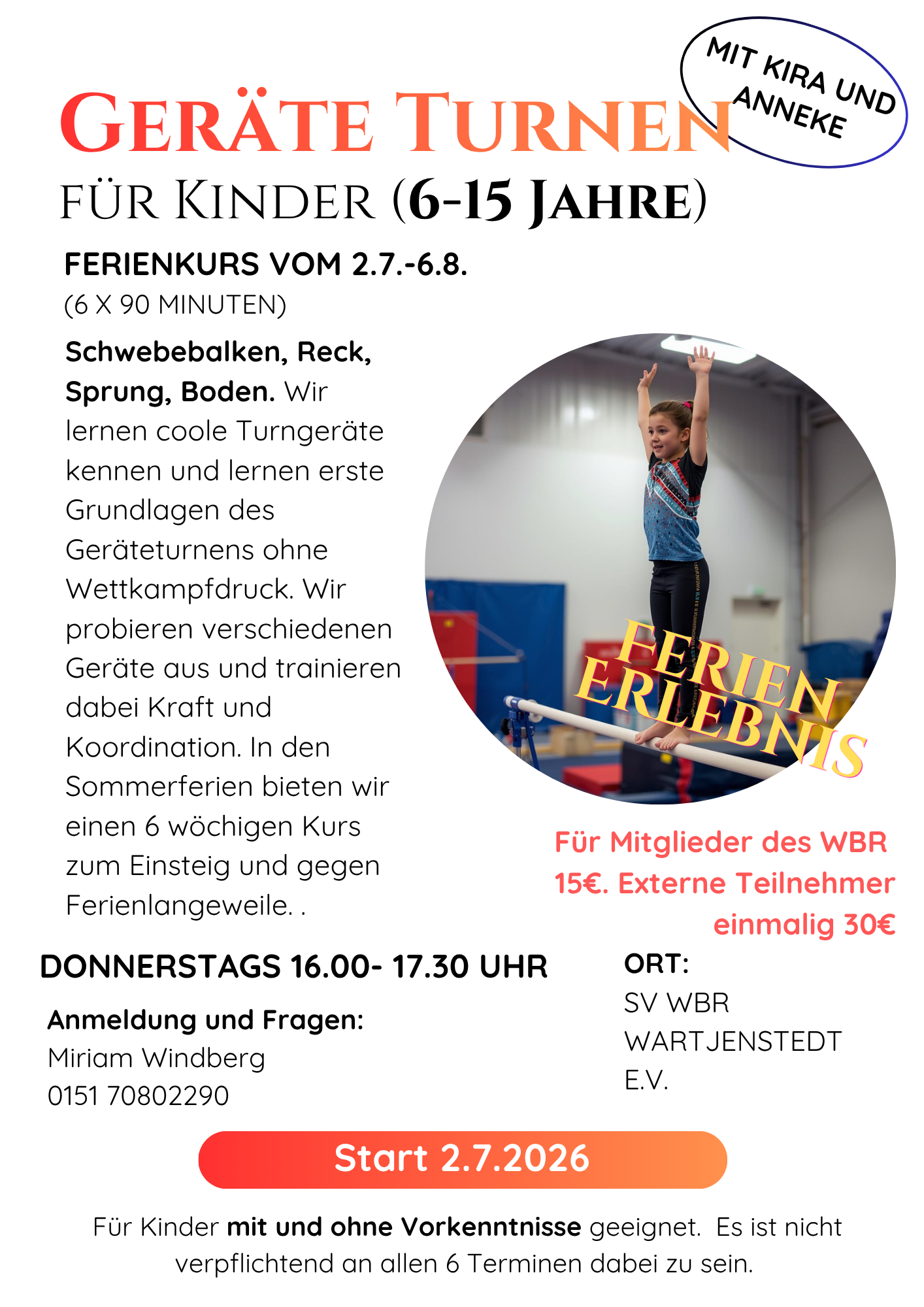 MIT KIRA UND ANNEKE

GERÄTE TURNEN

FÜR KINDER (6-15 JAHRE)

FERIENKURS VOM 2.7.-6.8.
(6 X 90 MINUTEN)

Schwebebalken, Reck, Sprung, Boden. Wir lernen coole Turngeräte kennen und lernen erste Grundlagen des Geräteturnens ohne Wettkampfdruck. Wir probieren verschiedenen Geräte aus und trainieren dabei Kraft und Koordination. In den Sommerferien bieten wir einen 6 wöchigen Kurs zum Einsteig und gegen Ferienlangeweile. .

FERIEN ERLEBNIS

Für Mitglieder des WBR 15€. Externe Teilnehmer einmalig 30€

DONNERSTAGS 16.00- 17.30 UHR

Anmeldung und Fragen:
Miriam Windberg
0151 70802290

ORT:
SV WBR
WARTJENSTEDT
E.V.

Start 2.7.2026

Für Kinder mit und ohne Vorkenntnisse geeignet. Es ist nicht verpflichtend an allen 6 Terminen dabei zu sein.